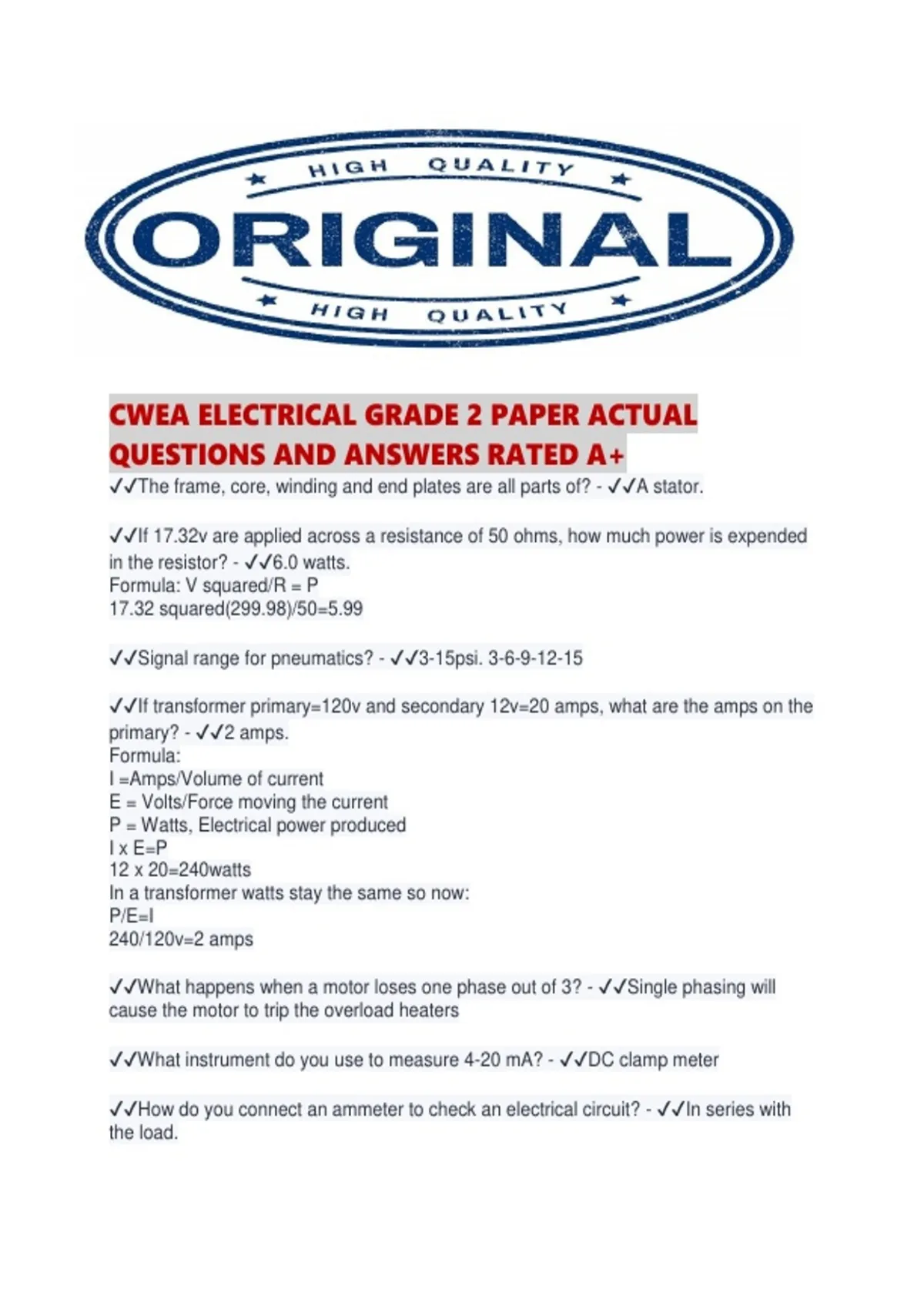 HIGH QUALITY

ORIGINAL

HIGH QUALITY

CWEA ELECTRICAL GRADE 2 PAPER ACTUAL QUESTIONS AND ANSWERS RATED A+

✓✓The frame, core, winding and end plates are all parts of? - ✓✓A stator.

✓✓If 17.32v are applied across a resistance of 50 ohms, how much power is expended in the resistor? - ✓✓6.0 watts.
Formula: V squared/R = P
17.32 squared(299.98)/50=5.99

✓✓Signal range for pneumatics? - ✓✓3-15psi. 3-6-9-12-15

✓✓If transformer primary=120v and secondary 12v=20 amps, what are the amps on the primary? - ✓✓2 amps.
Formula:
I =Amps/Volume of current
E = Volts/Force moving the current
P = Watts, Electrical power produced
I x E=P
12 x 20=240watts
In a transformer watts stay the same so now:
P/E=I
240/120v=2 amps

✓✓What happens when a motor loses one phase out of 3? - ✓✓Single phasing will cause the motor to trip the overload heaters

✓✓What instrument do you use to measure 4-20 mA? - ✓✓DC clamp meter

✓✓How do you connect an ammeter to check an electrical circuit? - ✓✓In series with the load.